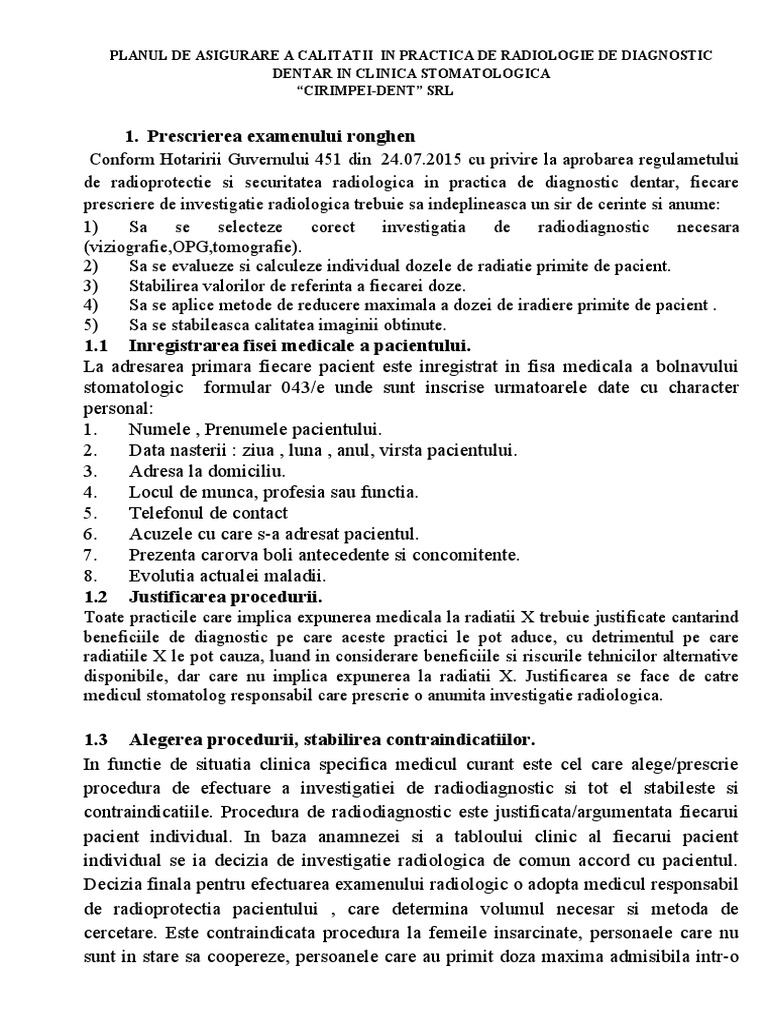 PLANUL DE ASIGURARE A CALITATII IN PRACTICA DE RADIOLOGIE DE DIAGNOSTIC DENTAR IN CLINICA STOMATOLOGICA
"CIRIMPEI-DENT" SRL

1. Prescrierea examenului ronghen

Conform Hotaririi Guvernului 451 din 24.07.2015 cu privire la aprobarea regulametului de radioprotectie si securitatea radiologica in practica de diagnostic dentar, fiecare prescriere de investigatie radiologica trebuie sa indeplineasca un sir de cerinte si anume:
1) Sa se selecteze corect investigatia de radiodiagnostic necesara (viziografie,OPG,tomografie).
2) Sa se evalueze si calculeze individual dozele de radiatie primite de pacient.
3) Stabilirea valorilor de referinta a fiecarei doze.
4) Sa se aplice metode de reducere maximala a dozei de iradiere primite de pacient .
5) Sa se stabileasca calitatea imaginii obtinute.

1.1 Inregistrarea fisei medicale a pacientului.

La adresarea primara fiecare pacient este inregistrat in fisa medicala a bolnavului stomatologic formular 043/e unde sunt inscrise urmatoarele date cu character personal:
1. Numele , Prenumele pacientului.
2. Data nasterii : ziua , luna , anul, virsta pacientului.
3. Adresa la domiciliu.
4. Locul de munca, profesia sau functia.
5. Telefonul de contact
6. Acuzele cu care s-a adresat pacientul.
7. Prezenta carorva boli antecedente si concomitente.
8. Evolutia actualei maladii.

1.2 Justificarea procedurii.

Toate practicile care implica expunerea medicala la radiatii X trebuie justificate cantarind beneficiile de diagnostic pe care aceste practici le pot aduce, cu detrimentul pe care radiatiile X le pot cauza, luand in considerare beneficiile si riscurile tehnicilor alternative disponibile, dar care nu implica expunerea la radiatii X. Justificarea se face de catre medicul stomatolog responsabil care prescrie o anumita investigatie radiologica.

1.3 Alegerea procedurii, stabilirea contraindicatiilor.

In functie de situatia clinica specifica medicul curant este cel care alege/prescrie procedura de efectuare a investigatiei de radiodiagnostic si tot el stabileste si contraindicatiile. Procedura de radiodiagnostic este justificata/argumentata fiecarui pacient individual. In baza anamnezei si a tabloului clinic al fiecarui pacient individual se ia decizia de investigatie radiologica de comun accord cu pacientul. Decizia finala pentru efectuarea examenului radiologic o adopta medicul responsabil de radioprotectia pacientului , care determina volumul necesar si metoda de cercetare. Este contraindicata procedura la femeile insarcinate, personaele care nu sunt in stare sa coopereze, persoanele care au primit doza maxima admisibila intr-o